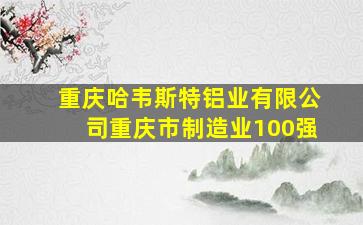 重庆哈韦斯特铝业有限公司重庆市制造业100强